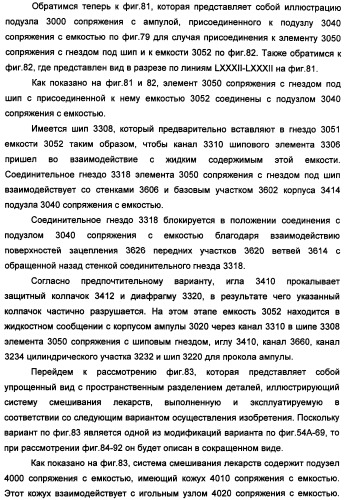 Обратимся теперь к фиг.81, которая представляет собой иллюстрацию подузла 3000 сопряжения с ампулой, присоединенного к подузлу 3040 сопряжения с емкостью по фиг.79 для случая присоединения к элементу 3050 сопряжения с гнездом под шип и к емкости 3052 по фиг.82. Также обратимся к фиг.82, где представлен вид в разрезе по линиям LXXXII-LXXXII на фиг.81.

Как показано на фиг.81 и 82, элемент 3050 сопряжения с гнездом под шип с присоединенной к нему емкостью 3052 соединены с подузлом 3040 сопряжения с емкостью.

Имеется шип 3308, который предварительно вставляют в гнездо 3051 емкости 3052 таким образом, чтобы канал 3310 шипового элемента 3306 пришел во взаимодействие с жидким содержимым этой емкости. Соединительное гнездо 3318 элемента 3050 сопряжения с гнездом под шип взаимодействует со стенками 3606 и базовым участком 3602 корпуса 3414 подузла 3040 сопряжения с емкостью.

Соединительное гнездо 3318 блокируется в положении соединения с подузлом 3040 сопряжения с емкостью благодаря взаимодействию поверхностей зацепления 3626 передних участков 3620 ветвей 3614 с обращенной назад стенкой соединительного гнезда 3318.

Согласно предпочтительному варианту, игла 3410 прокалывает защитный колпачок 3412 и диафрагму 3320, в результате чего указанный колпачок частично разрушается. На этом этапе емкость 3052 находится в жидкостном сообщении с корпусом ампулы 3020 через канал 3310 в шипе 3308 элемента 3050 сопряжения с шиповым гнездом, иглу 3410, канал 3660, канал 3234 цилиндрического участка 3232 и шип 3220 для прокола ампулы.

Перейдем к рассмотрению фиг.83, которая представляет собой упрощенный вид с пространственным разделением деталей, иллюстрирующий систему смешивания лекарств, выполненную и эксплуатируемую в соответствии со следующим вариантом осуществления изобретения. Поскольку вариант по фиг.83 является одной из модификаций варианта по фиг.54А-69, то при рассмотрении фиг.84-92 он будет описан в сокращенном виде.

Как показано на фиг.83, система смешивания лекарств содержит подузел 4000 сопряжения с емкостью, имеющий кожух 4010 сопряжения с емкостью. Этот кожух взаимодействует с игольным узлом 4020 сопряжения с емкостью.